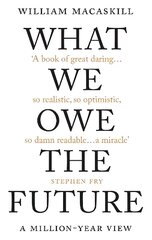 WILLIAM MACASKILL

WHAT

'A book of great daring...

WE

so realistic, so optimistic,

OWE

so damn readable...a miracle'

THE

STEPHEN FRY

FUTURE

A MILLION-YEAR VIEW